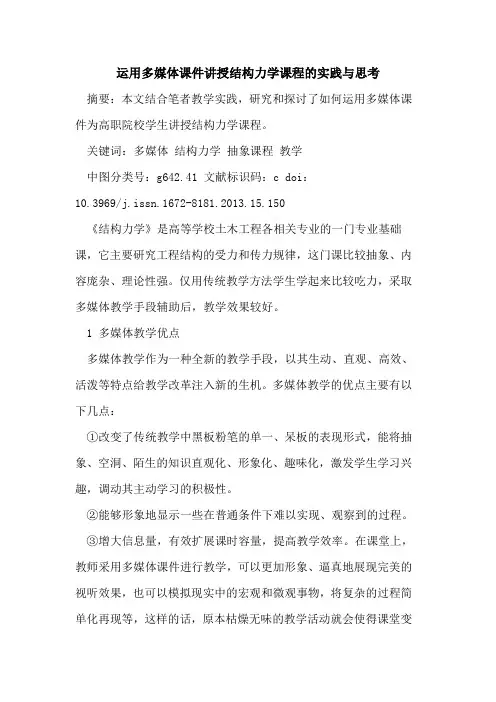 运用多媒体课件讲授结构力学课程的实践与思考

摘要：本文结合笔者教学实践，研究和探讨了如何运用多媒体课件为高职院校学生讲授结构力学课程。

关键词：多媒体 结构力学 抽象课程 教学

中图分类号：g642.41 文献标识码：c doi：10.3969/j.issn.1672-8181.2013.15.150

《结构力学》是高等学校土木工程各相关专业的一门专业基础课，它主要研究工程结构的受力和传力规律，这门课比较抽象、内容庞杂、理论性强。仅用传统教学方法学生学起来比较吃力，采取多媒体教学手段辅助后，教学效果较好。

1 多媒体教学优点

多媒体教学作为一种全新的教学手段，以其生动、直观、高效、活泼等特点给教学改革注入新的生机。多媒体教学的优点主要有以下几点：

①改变了传统教学中黑板粉笔的单一、呆板的表现形式，能将抽象、空洞、陌生的知识直观化、形象化、趣味化，激发学生学习兴趣，调动其主动学习的积极性。

②能够形象地显示一些在普通条件下难以实现、观察到的过程。

③增大信息量，有效扩展课时容量，提高教学效率。在课堂上，教师采用多媒体课件进行教学，可以更加形象、逼真地展现完美的视听效果，也可以模拟现实中的宏观和微观事物，将复杂的过程简单化再现等，这样的话，原本枯燥无味的教学活动就会使得课堂变